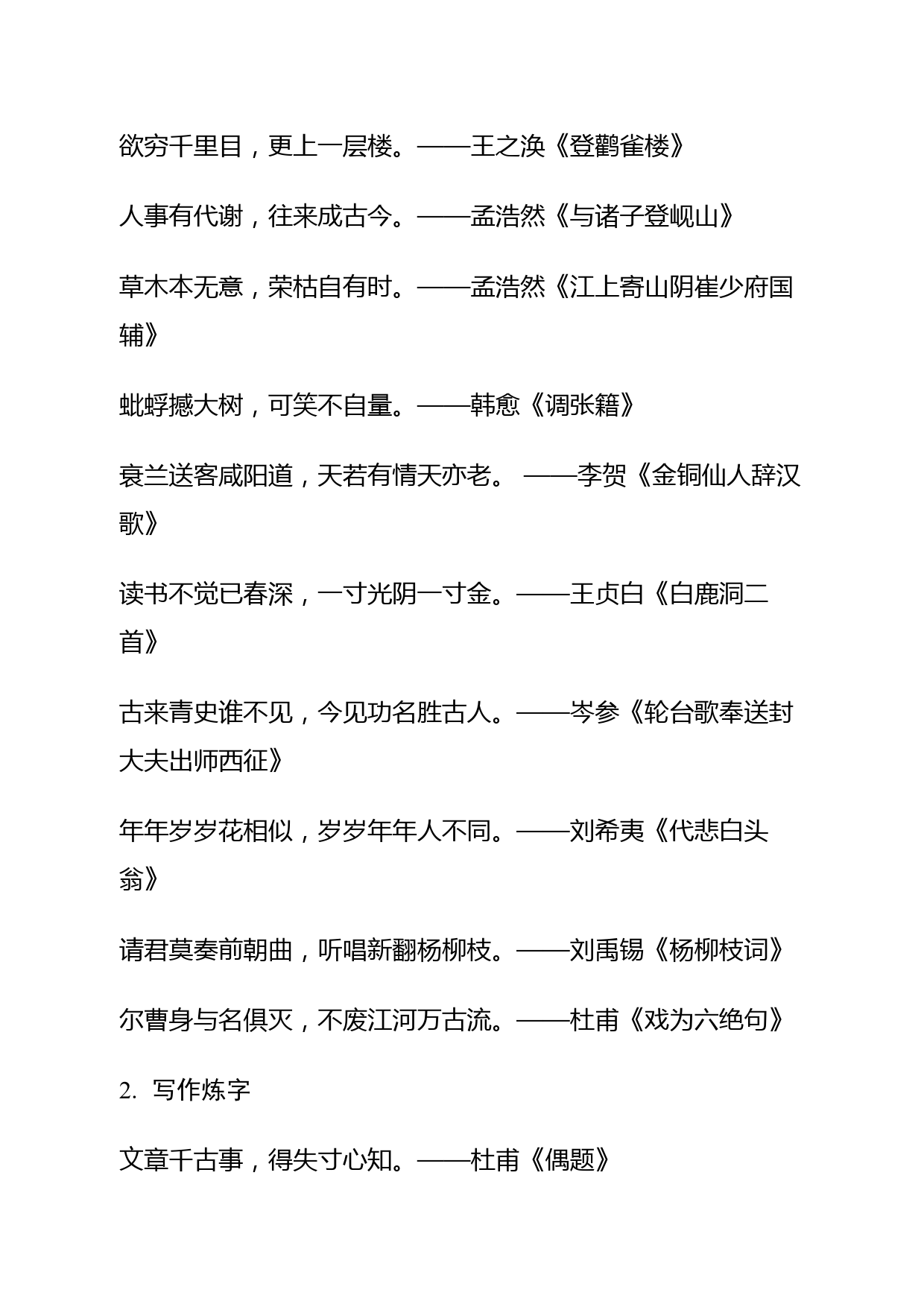 欲穷千里目，更上一层楼。——王之涣《登鹳雀楼》

人事有代谢，往来成古今。——孟浩然《与诸子登岘山》

草木本无意，荣枯自有时。——孟浩然《江上寄山阴崔少府国辅》

蚍蜉撼大树，可笑不自量。——韩愈《调张籍》

衰兰送客咸阳道，天若有情天亦老。 ——李贺《金铜仙人辞汉歌》

读书不觉已春深，一寸光阴一寸金。——王贞白《白鹿洞二首》

古来青史谁不见，今见功名胜古人。——岑参《轮台歌奉送封大夫出师西征》

年年岁岁花相似，岁岁年年人不同。——刘希夷《代悲白头翁》

请君莫奏前朝曲，听唱新翻杨柳枝。——刘禹锡《杨柳枝词》

尔曹身与名俱灭，不废江河万古流。——杜甫《戏为六绝句》

2. 写作炼字

文章千古事，得失寸心知。——杜甫《偶题》